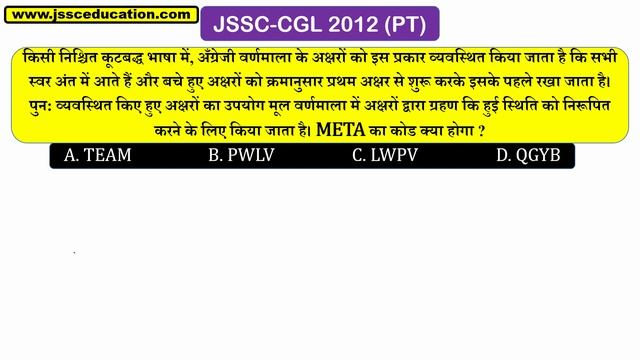 www.jssceducation.com

JSSC-CGL 2012 (PT)

किसी निश्चित कूटबद्ध भाषा में, अँग्रेजी वर्णमाला के अक्षरों को इस प्रकार व्यवस्थित किया जाता है कि सभी स्वर अंत में आते हैं और बचे हुए अक्षरों को क्रमानुसार प्रथम अक्षर से शुरू करके इसके पहले रखा जाता है। पुन: व्यवस्थित किए हुए अक्षरों का उपयोग मूल वर्णमाला में अक्षरों द्वारा ग्रहण कि हुई स्थिति को निरूपित करने के लिए किया जाता है। META का कोड क्या होगा ?

A. TEAM
B. PWLV
C. LWPV
D. QGYB